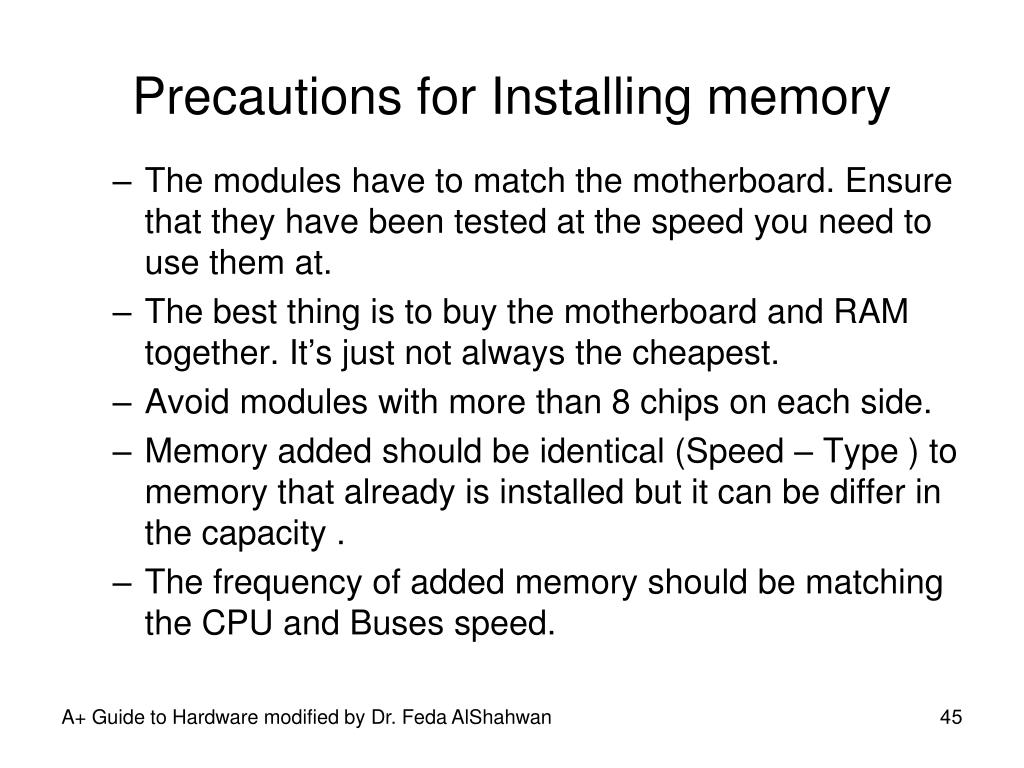 Precautions for Installing memory

– The modules have to match the motherboard. Ensure that they have been tested at the speed you need to use them at.

– The best thing is to buy the motherboard and RAM together. It’s just not always the cheapest.

– Avoid modules with more than 8 chips on each side.

– Memory added should be identical (Speed – Type ) to memory that already is installed but it can be differ in the capacity .

– The frequency of added memory should be matching the CPU and Buses speed.

A+ Guide to Hardware modified by Dr. Feda AlShahwan

45